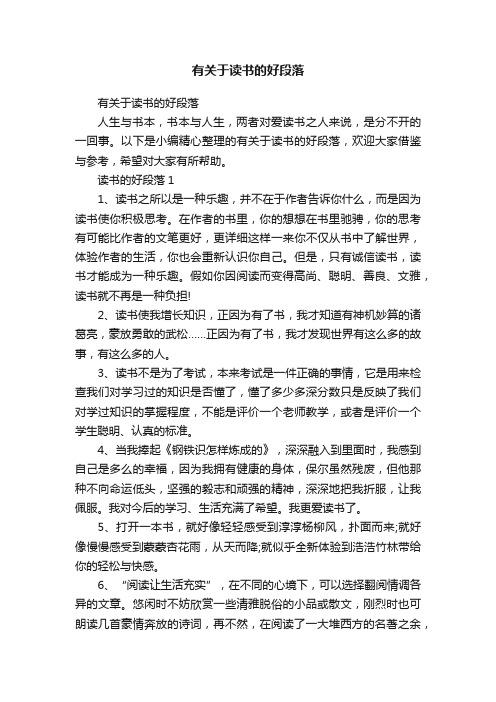 有关于读书的好段落

有关于读书的好段落

人生与书本，书本与人生，两者对爱读书之人来说，是分不开的一回事。以下是小编精心整理的有关于读书的好段落，欢迎大家借鉴与参考，希望对大家有所帮助。

读书的好段落 1

1、读书之所以是一种乐趣，并不在于作者告诉你什么，而是因为读书使你积极思考。在作者的书里，你的想想在书里驰骋，你的思考有可能比作者的文笔更好，更详细这样一来你不仅从书中了解世界，体验作者的生活，你也会重新认识你自己。但是，只有诚信读书，读书才能成为一种乐趣。假如你因阅读而变得高尚、聪明、善良、文雅，读书就不再是一种负担!

2、读书使我增长知识，正因为有了书，我才知道有神机妙算的诸葛亮，豪放勇敢的武松……正因为有了书，我才发现世界有这么多的故事，有这么多的人。

3、读书不是为了考试，本来考试是一件正确的事情，它是用来检查我们对学习过的知识是否懂了，懂了多少多深分数只是反映了我们对学过知识的掌握程度，不能是评价一个老师教学，或者是评价一个学生聪明、认真的标准。

4、当我捧起《钢铁识怎样炼成的》，深深融入到里面时，我感到自己是多么的幸福，因为我拥有健康的身体，保尔虽然残废，但他那种不向命运低头，坚强的毅志和顽强的精神，深深地把我折服，让我佩服。我对今后的学习、生活充满了希望。我更爱读书了。

5、打开一本书，就好像轻轻感受到淳淳杨柳风，扑面而来;就好像慢慢感受到蒙蒙杏花雨，从天而降;就似乎全新体验到浩浩竹林带给你的轻松与快感。

6、“阅读让生活充实”，在不同的心境下，可以选择翻阅情调各异的文章。悠闲时不妨欣赏一些清雅脱俗的小品或散文，刚烈时也可朗读几首豪情奔放的诗词，再不然，在阅读了一大堆西方的名著之余，